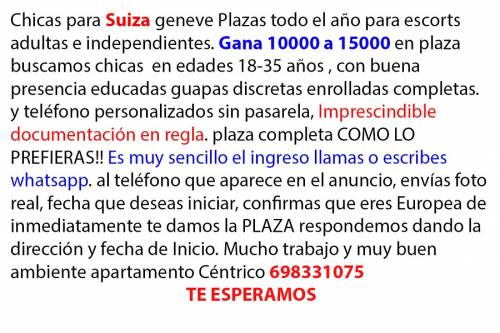 Chicas para Suiza geneve Plazas todo el año para escorts adultas e independientes. Gana 10000 a 15000 en plaza buscamos chicas en edades 18-35 años , con buena presencia educadas guapas discretas enrolladas completas. y teléfono personalizados sin pasarela, Imprescindible documentación en regla. plaza completa COMO LO PREFIERAS!! Es muy sencillo el ingreso llamas o escribes whatsapp. al teléfono que aparece en el anuncio, envías foto real, fecha que deseas iniciar, confirmas que eres Europea de inmediatamente te damos la PLAZA respondemos dando la dirección y fecha de Inicio. Mucho trabajo y muy buen ambiente apartamento Céntrico 698331075

TE ESPERAMOS